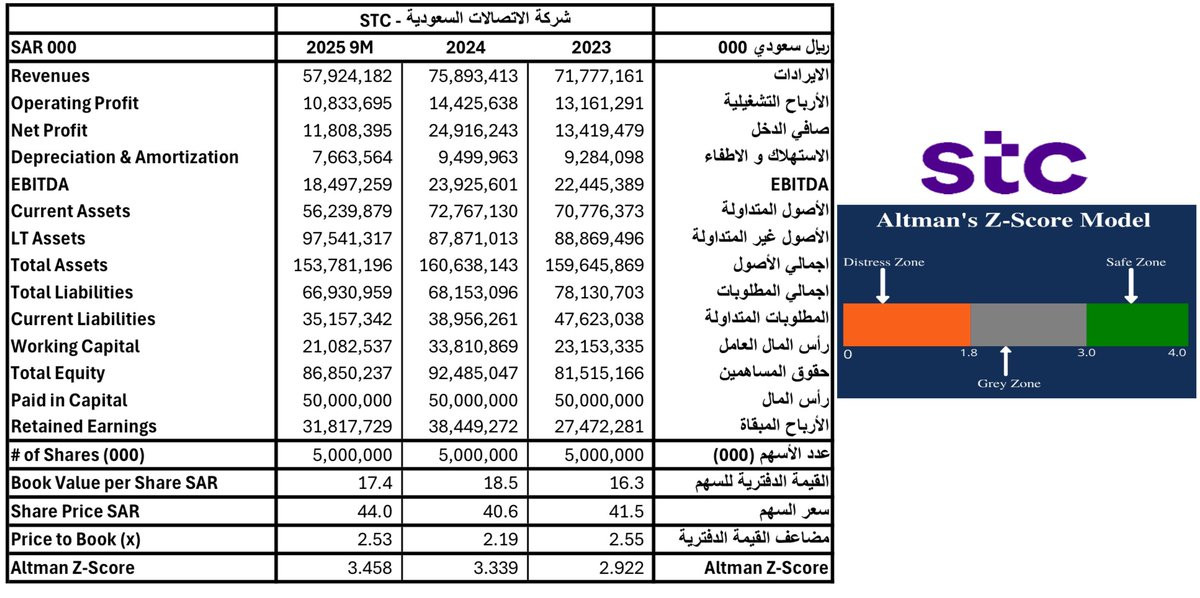 | | شركة الاتصالات السعودية - STC | | | |
|---|---|---|---|---|
| SAR 000 | 2025 9M | 2024 | 2023 | ريال سعودي 000 |
| Revenues | 57,924,182 | 75,893,413 | 71,777,161 | الايرادات |
| Operating Profit | 10,833,695 | 14,425,638 | 13,161,291 | الأرباح التشغيلية |
| Net Profit | 11,808,395 | 24,916,243 | 13,419,479 | صافي الدخل |
| Depreciation & Amortization | 7,663,564 | 9,499,963 | 9,284,098 | الاستهلاك و الاطفاء |
| EBITDA | 18,497,259 | 23,925,601 | 22,445,389 | EBITDA |
| Current Assets | 56,239,879 | 72,767,130 | 70,776,373 | الأصول المتداولة |
| LT Assets | 97,541,317 | 87,871,013 | 88,869,496 | الأصول غير المتداولة |
| Total Assets | 153,781,196 | 160,638,143 | 159,645,869 | اجمالي الأصول |
| Total Liabilities | 66,930,959 | 68,153,096 | 78,130,703 | اجمالي المطلوبات |
| Current Liabilities | 35,157,342 | 38,956,261 | 47,623,038 | المطلوبات المتداولة |
| Working Capital | 21,082,537 | 33,810,869 | 23,153,335 | رأس المال العامل |
| Total Equity | 86,850,237 | 92,485,047 | 81,515,166 | حقوق المساهمين |
| Paid in Capital | 50,000,000 | 50,000,000 | 50,000,000 | رأس المال |
| Retained Earnings | 31,817,729 | 38,449,272 | 27,472,281 | الأرباح المبقاة |
| # of Shares (000) | 5,000,000 | 5,000,000 | 5,000,000 | عدد الأسهم (000) |
| Book Value per Share SAR | 17.4 | 18.5 | 16.3 | القيمة الدفترية للسهم |
| Share Price SAR | 44.0 | 40.6 | 41.5 | سعر السهم |
| Price to Book (x) | 2.53 | 2.19 | 2.55 | مضاعف القيمة الدفترية |
| Altman Z-Score | 3.458 | 3.339 | 2.922 | Altman Z-Score |

stc

Altman's Z-Score Model

Distress Zone
Safe Zone
0
1.8
3.0
4.0
Grey Zone